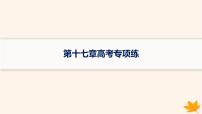 第十七章高考专项练